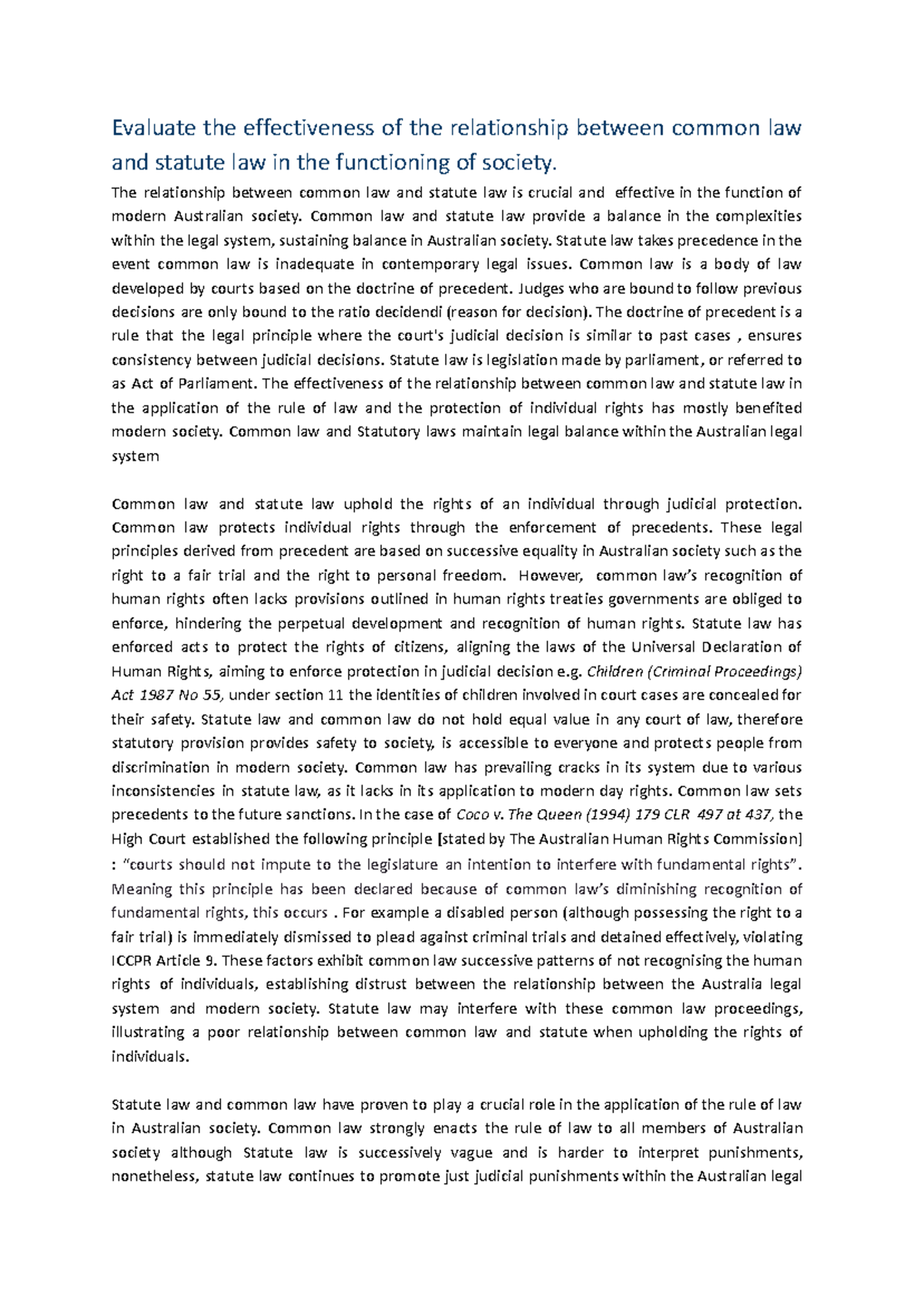 Evaluate the effectiveness of the relationship between common law and statute law in the functioning of society.

The relationship between common law and statute law is crucial and effective in the function of modern Australian society. Common law and statute law provide a balance in the complexities within the legal system, sustaining balance in Australian society. Statute law takes precedence in the event common law is inadequate in contemporary legal issues. Common law is a body of law developed by courts based on the doctrine of precedent. Judges who are bound to follow previous decisions are only bound to the ratio decidendi (reason for decision). The doctrine of precedent is a rule that the legal principle where the court's judicial decision is similar to past cases , ensures consistency between judicial decisions. Statute law is legislation made by parliament, or referred to as Act of Parliament. The effectiveness of the relationship between common law and statute law in the application of the rule of law and the protection of individual rights has mostly benefited modern society. Common law and Statutory laws maintain legal balance within the Australian legal system

Common law and statute law uphold the rights of an individual through judicial protection. Common law protects individual rights through the enforcement of precedents. These legal principles derived from precedent are based on successive equality in Australian society such as the right to a fair trial and the right to personal freedom. However, common law's recognition of human rights often lacks provisions outlined in human rights treaties governments are obliged to enforce, hindering the perpetual development and recognition of human rights. Statute law has enforced acts to protect the rights of citizens, aligning the laws of the Universal Declaration of Human Rights, aiming to enforce protection in judicial decision e.g. Children (Criminal Proceedings) Act 1987 No 55, under section 11 the identities of children involved in court cases are concealed for their safety. Statute law and common law do not hold equal value in any court of law, therefore statutory provision provides safety to society, is accessible to everyone and protects people from discrimination in modern society. Common law has prevailing cracks in its system due to various inconsistencies in statute law, as it lacks in its application to modern day rights. Common law sets precedents to the future sanctions. In the case of Coco v. The Queen (1994) 179 CLR 497 at 437, the High Court established the following principle [stated by The Australian Human Rights Commission] : "courts should not impute to the legislature an intention to interfere with fundamental rights". Meaning this principle has been declared because of common law's diminishing recognition of fundamental rights, this occurs . For example a disabled person (although possessing the right to a fair trial) is immediately dismissed to plead against criminal trials and detained effectively, violating ICCPR Article 9. These factors exhibit common law successive patterns of not recognising the human rights of individuals, establishing distrust between the relationship between the Australia legal system and modern society. Statute law may interfere with these common law proceedings, illustrating a poor relationship between common law and statute when upholding the rights of individuals.

Statute law and common law have proven to play a crucial role in the application of the rule of law in Australian society. Common law strongly enacts the rule of law to all members of Australian society although Statute law is successively vague and is harder to interpret punishments, nonetheless, statute law continues to promote just judicial punishments within the Australian legal